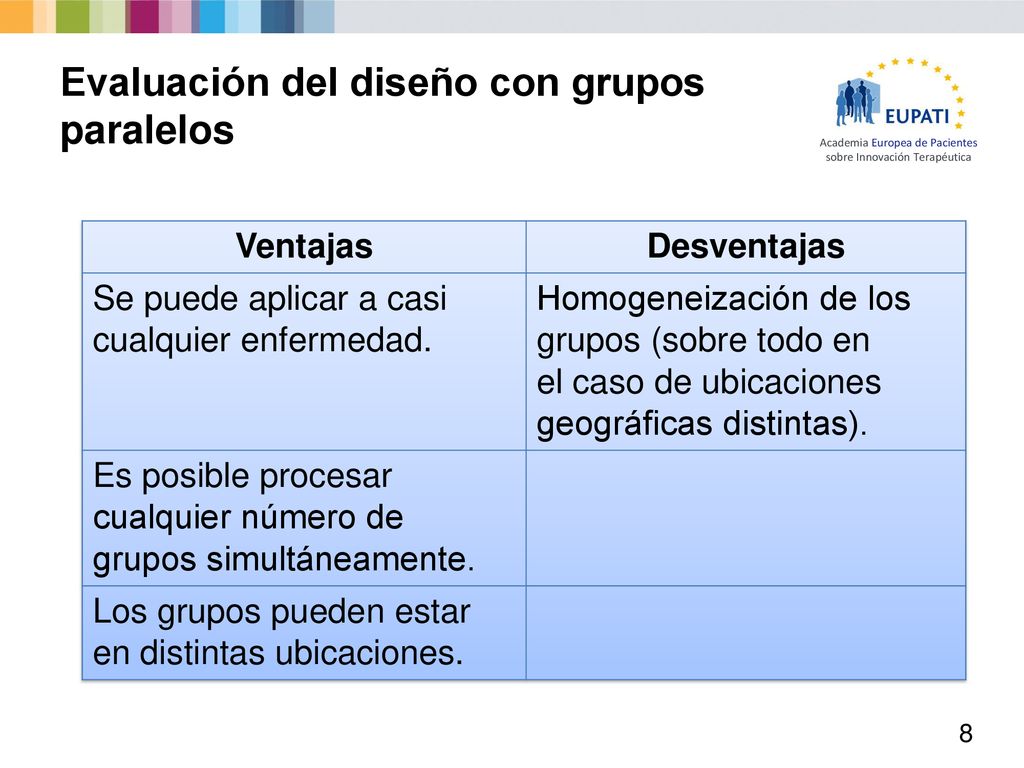 Evaluación del diseño con grupos paralelos

EUPATI
Academia Europea de Pacientes sobre Innovación Terapéutica

| Ventajas | Desventajas |
|---|---|
| Se puede aplicar a casi cualquier enfermedad. | Homogeneización de los grupos (sobre todo en el caso de ubicaciones geográficas distintas). |
| Es posible procesar cualquier número de grupos simultáneamente. | |
| Los grupos pueden estar en distintas ubicaciones. | |

8